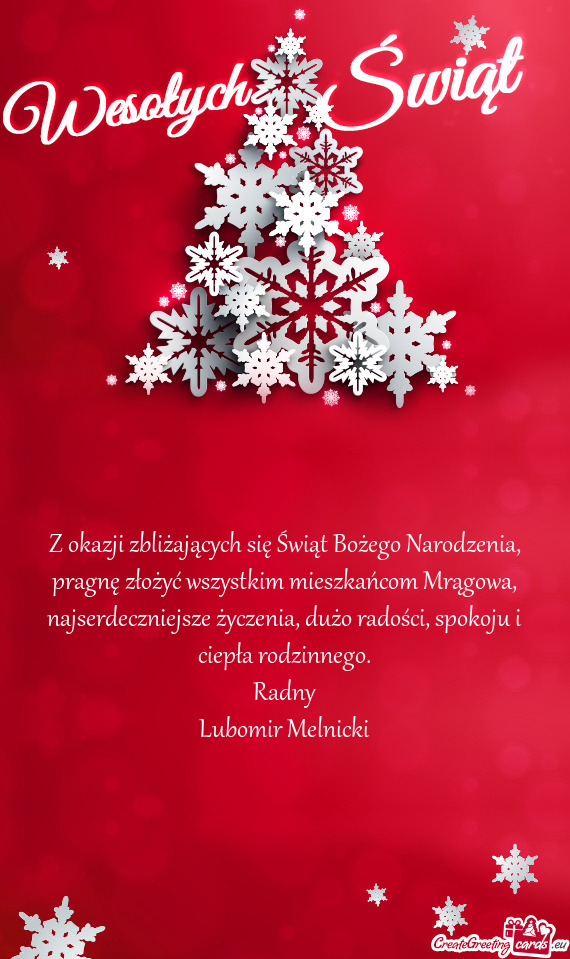 Wesołych Świąt

Z okazji zbliżających się Świąt Bożego Narodzenia, pragnę złożyć wszystkim mieszkańcom Mrągowa, najserdeczniejsze życzenia, dużo radości, spokoju i ciepła rodzinnego.
Radny
Lubomir Melnicki

CreateGreetingcards.eu